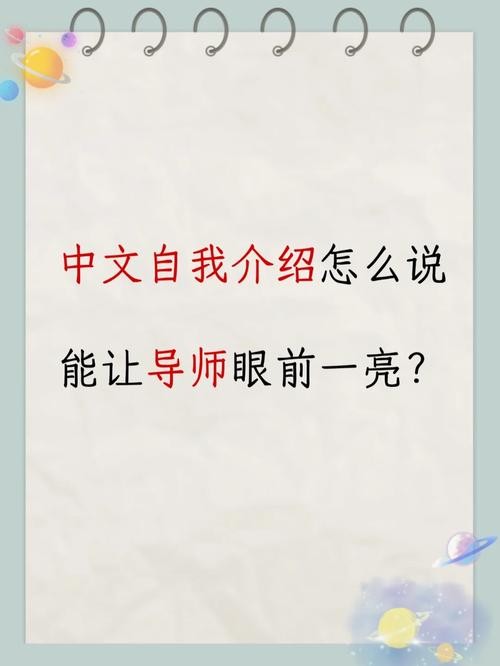 中文自我介绍怎么说

能让导师眼前一亮?